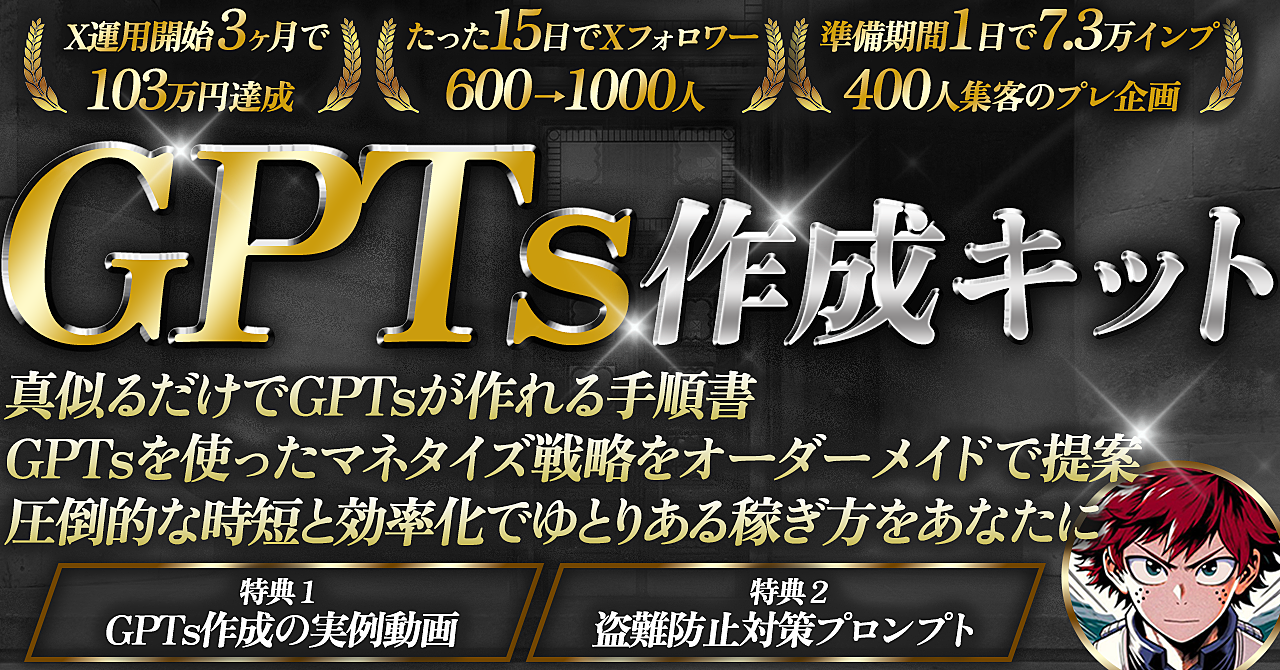 X運用開始3ヶ月で
103万円達成

たった15日でXフォロワー
600→1000人

準備期間1日で7.3万インプ
400人集客のプレ企画

GPTs作成キット

真似るだけでGPTsが作れる手順書
GPTsを使ったマネタイズ戦略をオーダーメイドで提案
圧倒的な時短と効率化でゆとりある稼ぎ方をあなたに

特典1
GPTs作成の実例動画

特典2
盗難防止対策プロンプト